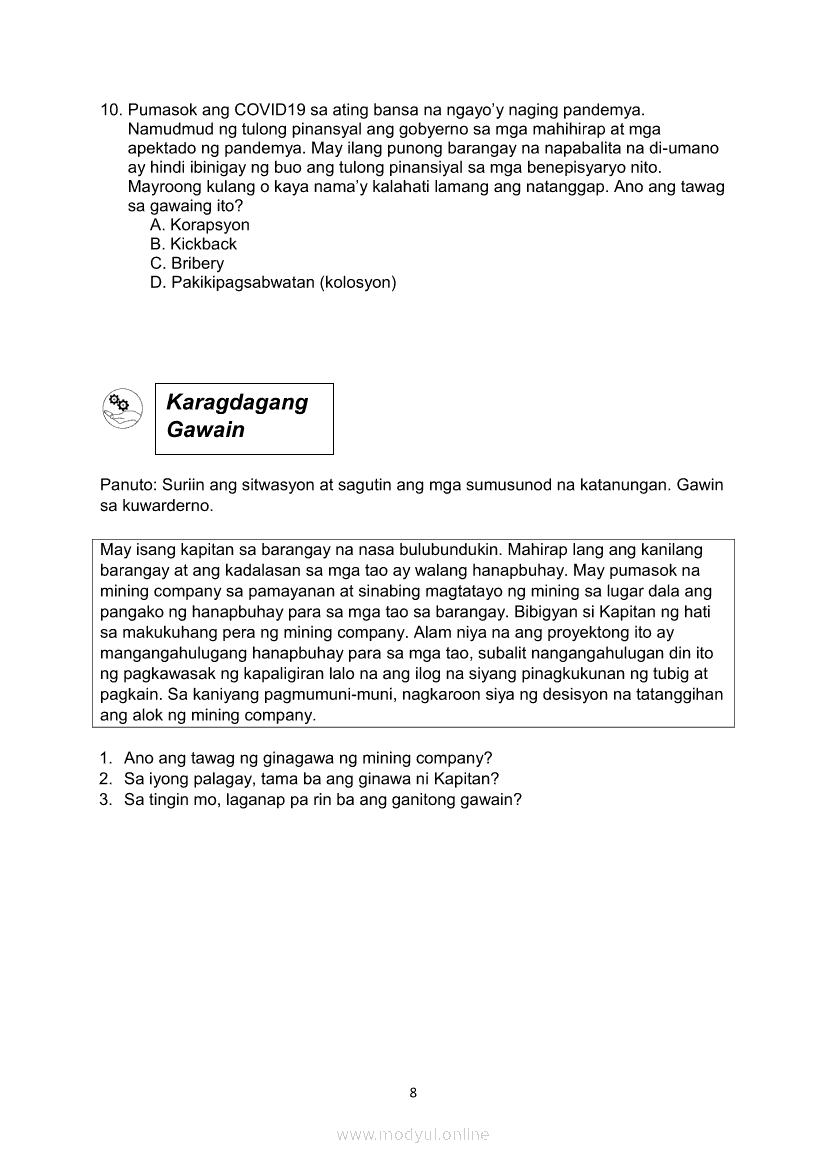 10. Pumasok ang COVID19 sa ating bansa na ngayo'y naging pandemya. Namudmud ng tulong pinansyal ang gobyerno sa mga mahihirap at mga apektado ng pandemya. May ilang punong barangay na napabalita na di-umano ay hindi ibinigay ng buo ang tulong pinansiyal sa mga benepisyaryo nito. Mayroong kulang o kaya nama'y kalahati lamang ang natanggap. Ano ang tawag sa gawaing ito?
A. Korapsyon
B. Kickback
C. Bribery
D. Pakikipagsabwatan (kolosyon)

Karagdagang Gawain

Panuto: Suriin ang sitwasyon at sagutin ang mga sumusunod na katanungan. Gawin sa kuwarderno.

May isang kapitan sa barangay na nasa bulubundukin. Mahirap lang ang kanilang barangay at ang kadalasan sa mga tao ay walang hanapbuhay. May pumasok na mining company sa pamayanan at sinabing magtatayo ng mining sa lugar dala ang pangako ng hanapbuhay para sa mga tao sa barangay. Bibigyan si Kapitan ng hati sa makukuhang pera ng mining company. Alam niya na ang proyektong ito ay mangangahulugang hanapbuhay para sa mga tao, subalit nangangahulugan din ito ng pagkawasak ng kapaligiran lalo na ang ilog na siyang pinagkukunan ng tubig at pagkain. Sa kaniyang pagmumuni-muni, nagkaroon siya ng desisyon na tatanggihan ang alok ng mining company.

1. Ano ang tawag ng ginagawa ng mining company?
2. Sa iyong palagay, tama ba ang ginawa ni Kapitan?
3. Sa tingin mo, laganap pa rin ba ang ganitong gawain?

8

www.modyul.online